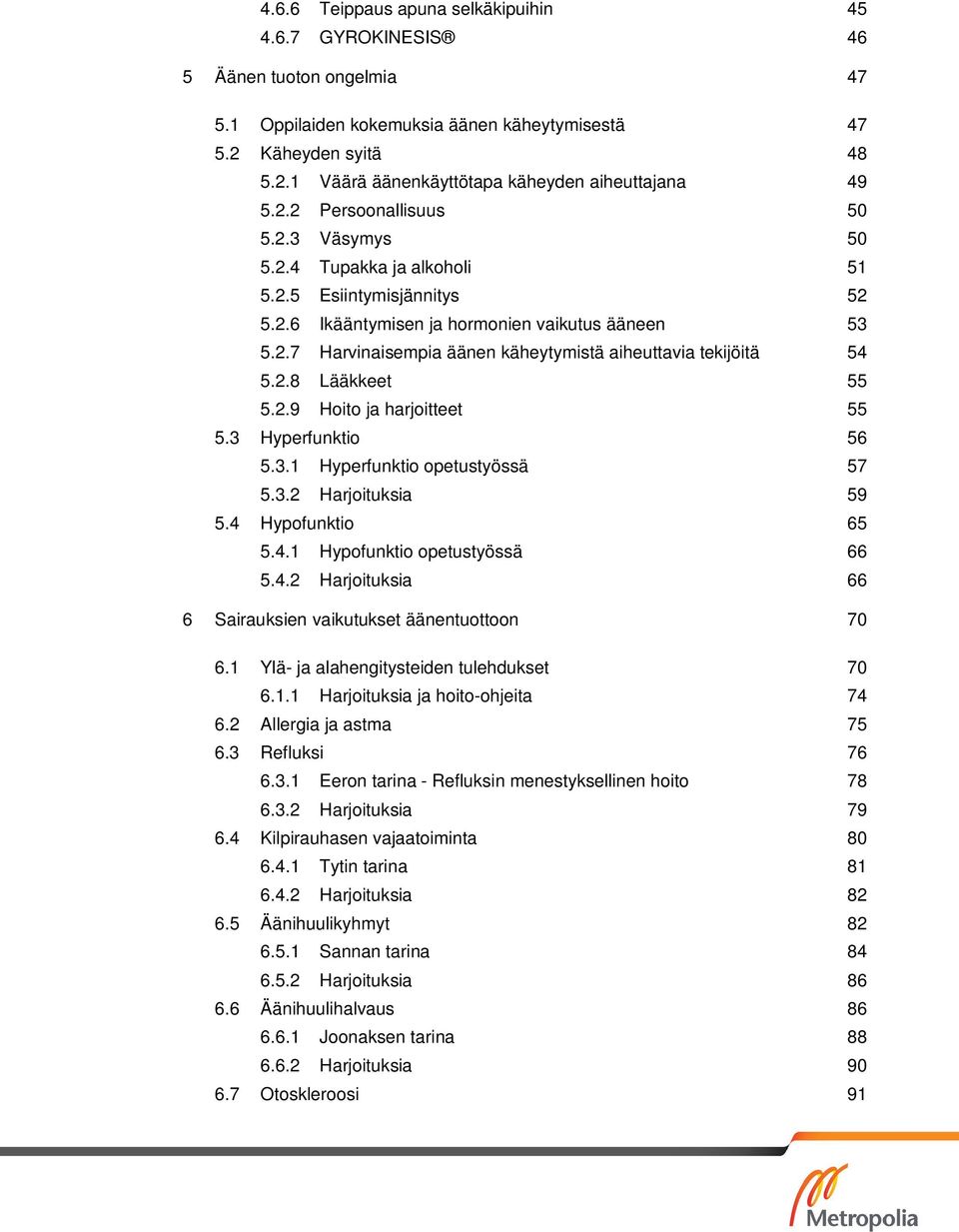 4.6.6 Teippaus apuna selkäkipuihin 45
4.6.7 GYROKINESIS® 46

5 Äänen tuoton ongelmia 47

5.1 Oppilaiden kokemuksia äänen käheytymisestä 47
5.2 Käheyden syitä 48
5.2.1 Väärä äänenkäyttötapa käheyden aiheuttajana 49
5.2.2 Persoonallisuus 50
5.2.3 Väsymys 50
5.2.4 Tupakka ja alkoholi 51
5.2.5 Esiintymisjännitys 52
5.2.6 Ikääntymisen ja hormonien vaikutus ääneen 53
5.2.7 Harvinaisempia äänen käheytymistä aiheuttavia tekijöitä 54
5.2.8 Lääkkeet 55
5.2.9 Hoito ja harjoitteet 55
5.3 Hyperfunktio 56
5.3.1 Hyperfunktio opetustyössä 57
5.3.2 Harjoituksia 59
5.4 Hypofunktio 65
5.4.1 Hypofunktio opetustyössä 66
5.4.2 Harjoituksia 66

6 Sairauksien vaikutukset äänentuottoon 70

6.1 Ylä- ja alahengitysteiden tulehdukset 70
6.1.1 Harjoituksia ja hoito-ohjeita 74
6.2 Allergia ja astma 75
6.3 Refluksi 76
6.3.1 Eeron tarina - Refluksin menestyksellinen hoito 78
6.3.2 Harjoituksia 79
6.4 Kilpirauhasen vajaatoiminta 80
6.4.1 Tytin tarina 81
6.4.2 Harjoituksia 82
6.5 Äänihuulikyhmyt 82
6.5.1 Sannan tarina 84
6.5.2 Harjoituksia 86
6.6 Äänihuulihalvaus 86
6.6.1 Joonaksen tarina 88
6.6.2 Harjoituksia 90
6.7 Otoskleroosi 91

Metropolia